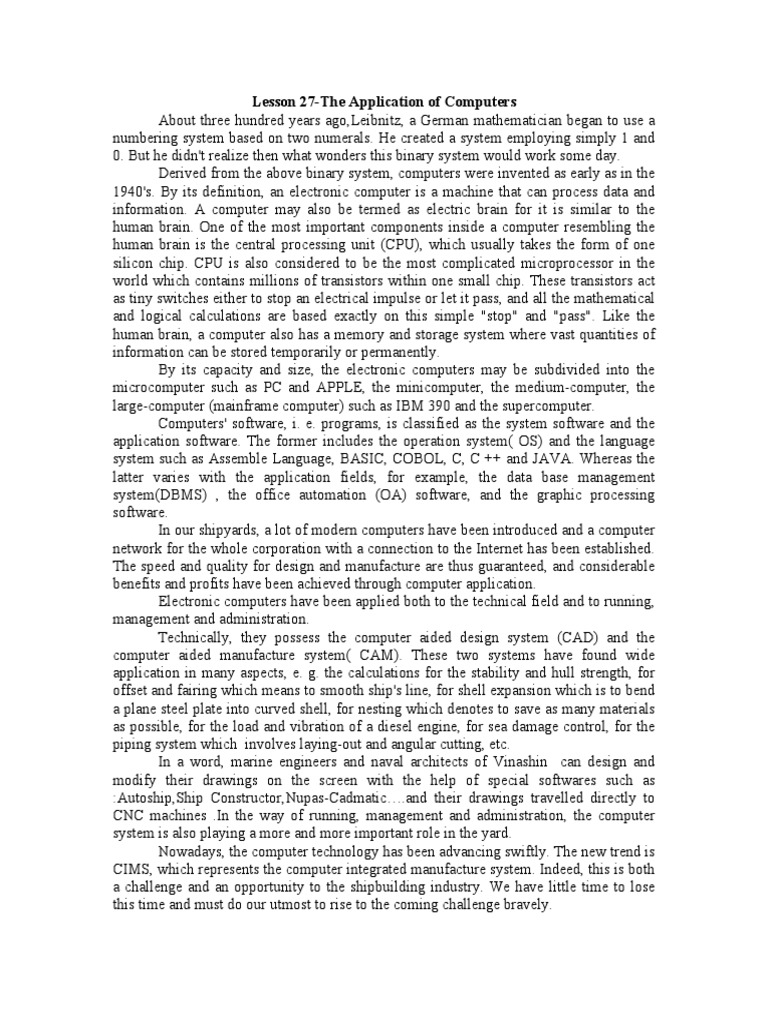 Lesson 27-The Application of Computers

About three hundred years ago,Leibnitz, a German mathematician began to use a numbering system based on two numerals. He created a system employing simply 1 and 0. But he didn't realize then what wonders this binary system would work some day.

Derived from the above binary system, computers were invented as early as in the 1940's. By its definition, an electronic computer is a machine that can process data and information. A computer may also be termed as electric brain for it is similar to the human brain. One of the most important components inside a computer resembling the human brain is the central processing unit (CPU), which usually takes the form of one silicon chip. CPU is also considered to be the most complicated microprocessor in the world which contains millions of transistors within one small chip. These transistors act as tiny switches either to stop an electrical impulse or let it pass, and all the mathematical and logical calculations are based exactly on this simple "stop" and "pass". Like the human brain, a computer also has a memory and storage system where vast quantities of information can be stored temporarily or permanently.

By its capacity and size, the electronic computers may be subdivided into the microcomputer such as PC and APPLE, the minicomputer, the medium-computer, the large-computer (mainframe computer) such as IBM 390 and the supercomputer.

Computers' software, i. e. programs, is classified as the system software and the application software. The former includes the operation system( OS) and the language system such as Assemble Language, BASIC, COBOL, C, C ++ and JAVA. Whereas the latter varies with the application fields, for example, the data base management system(DBMS) , the office automation (OA) software, and the graphic processing software.

In our shipyards, a lot of modern computers have been introduced and a computer network for the whole corporation with a connection to the Internet has been established. The speed and quality for design and manufacture are thus guaranteed, and considerable benefits and profits have been achieved through computer application.

Electronic computers have been applied both to the technical field and to running, management and administration.

Technically, they possess the computer aided design system (CAD) and the computer aided manufacture system( CAM). These two systems have found wide application in many aspects, e. g. the calculations for the stability and hull strength, for offset and fairing which means to smooth ship's line, for shell expansion which is to bend a plane steel plate into curved shell, for nesting which denotes to save as many materials as possible, for the load and vibration of a diesel engine, for sea damage control, for the piping system which involves laying-out and angular cutting, etc.

In a word, marine engineers and naval architects of Vinashin can design and modify their drawings on the screen with the help of special softwares such as :Autoship,Ship Constructor,Nupas-Cadmatic….and their drawings travelled directly to CNC machines .In the way of running, management and administration, the computer system is also playing a more and more important role in the yard.

Nowadays, the computer technology has been advancing swiftly. The new trend is CIMS, which represents the computer integrated manufacture system. Indeed, this is both a challenge and an opportunity to the shipbuilding industry. We have little time to lose this time and must do our utmost to rise to the coming challenge bravely.